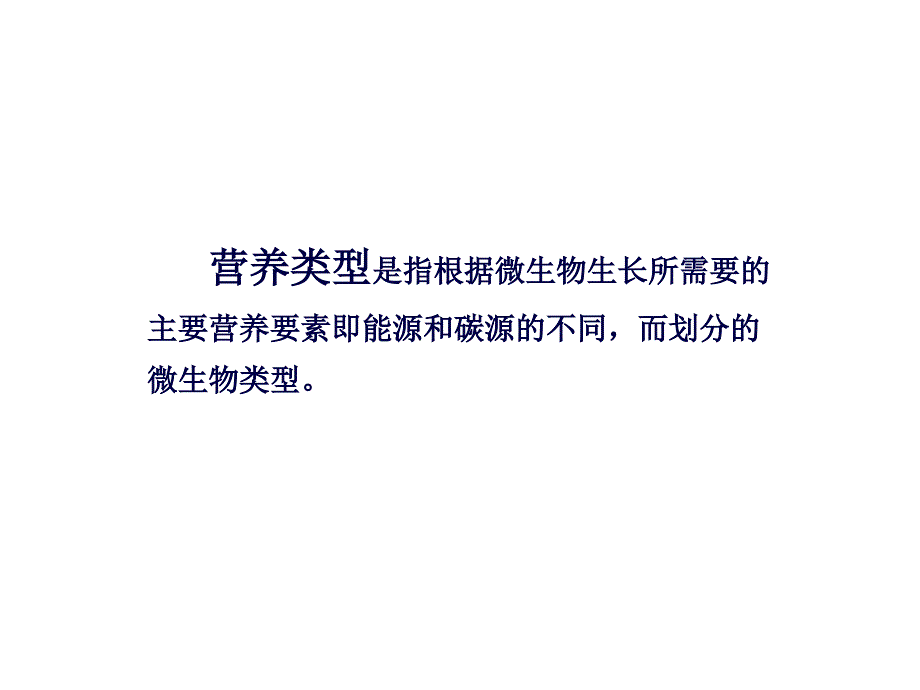 营养类型是指根据微生物生长所需要的主要营养要素即能源和碳源的不同，而划分的微生物类型。